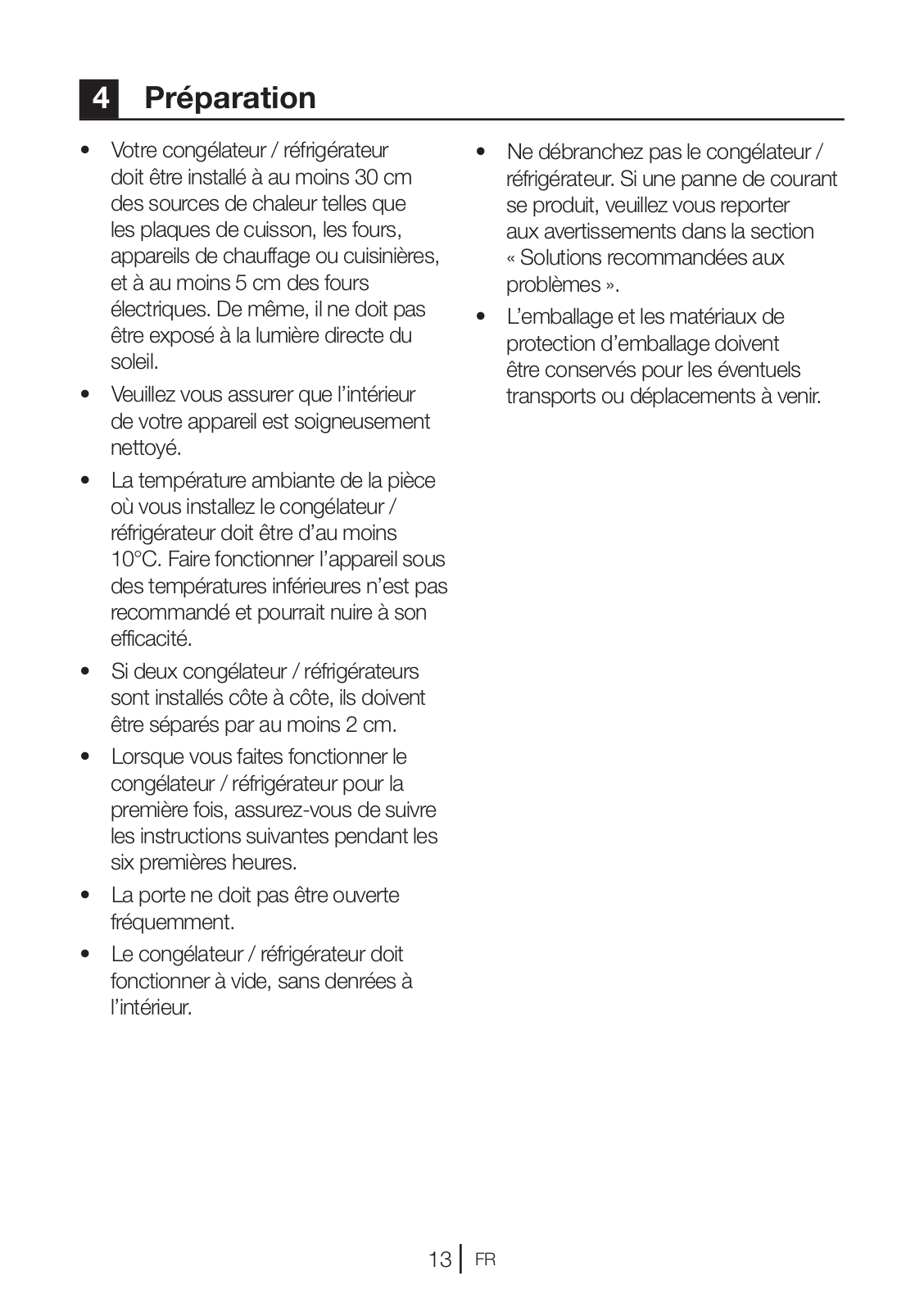 4 Préparation

• Votre congélateur / réfrigérateur doit être installé à au moins 30 cm des sources de chaleur telles que les plaques de cuisson, les fours, appareils de chauffage ou cuisinières, et à au moins 5 cm des fours électriques. De même, il ne doit pas être exposé à la lumière directe du soleil.

• Veuillez vous assurer que l'intérieur de votre appareil est soigneusement nettoyé.

• La température ambiante de la pièce où vous installez le congélateur / réfrigérateur doit être d'au moins 10°C. Faire fonctionner l'appareil sous des températures inférieures n'est pas recommandé et pourrait nuire à son efficacité.

• Si deux congélateur / réfrigérateurs sont installés côte à côte, ils doivent être séparés par au moins 2 cm.

• Lorsque vous faites fonctionner le congélateur / réfrigérateur pour la première fois, assurez-vous de suivre les instructions suivantes pendant les six premières heures.

• La porte ne doit pas être ouverte fréquemment.

• Le congélateur / réfrigérateur doit fonctionner à vide, sans denrées à l'intérieur.

• Ne débranchez pas le congélateur / réfrigérateur. Si une panne de courant se produit, veuillez vous reporter aux avertissements dans la section « Solutions recommandées aux problèmes ».

• L'emballage et les matériaux de protection d'emballage doivent être conservés pour les éventuels transports ou déplacements à venir.

13 FR